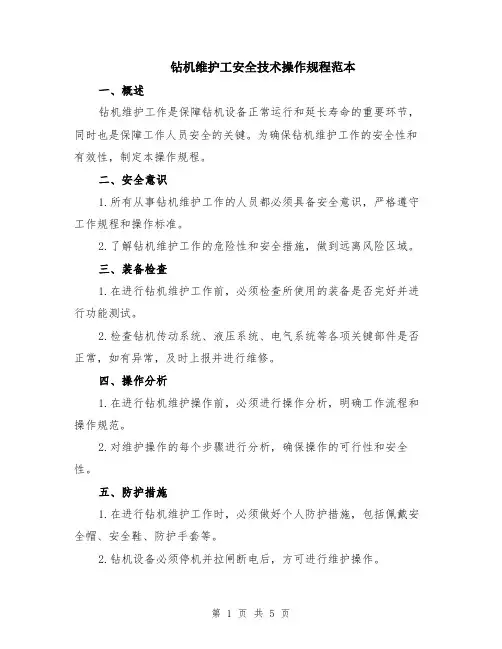 钻机维护工安全技术操作规程范本

一、概述

钻机维护工作是保障钻机设备正常运行和延长寿命的重要环节，同时也是保障工作人员安全的关键。为确保钻机维护工作的安全性和有效性，制定本操作规程。

二、安全意识

1.所有从事钻机维护工作的人员都必须具备安全意识，严格遵守工作规程和操作标准。

2.了解钻机维护工作的危险性和安全措施，做到远离风险区域。

三、装备检查

1.在进行钻机维护工作前，必须检查所使用的装备是否完好并进行功能测试。

2.检查钻机传动系统、液压系统、电气系统等各项关键部件是否正常，如有异常，及时上报并进行维修。

四、操作分析

1.在进行钻机维护操作前，必须进行操作分析，明确工作流程和操作规范。

2.对维护操作的每个步骤进行分析，确保操作的可行性和安全性。

五、防护措施

1.在进行钻机维护工作时，必须做好个人防护措施，包括佩戴安全帽、安全鞋、防护手套等。

2.钻机设备必须停机并拉闸断电后，方可进行维护操作。

第 1 页 共 5 页